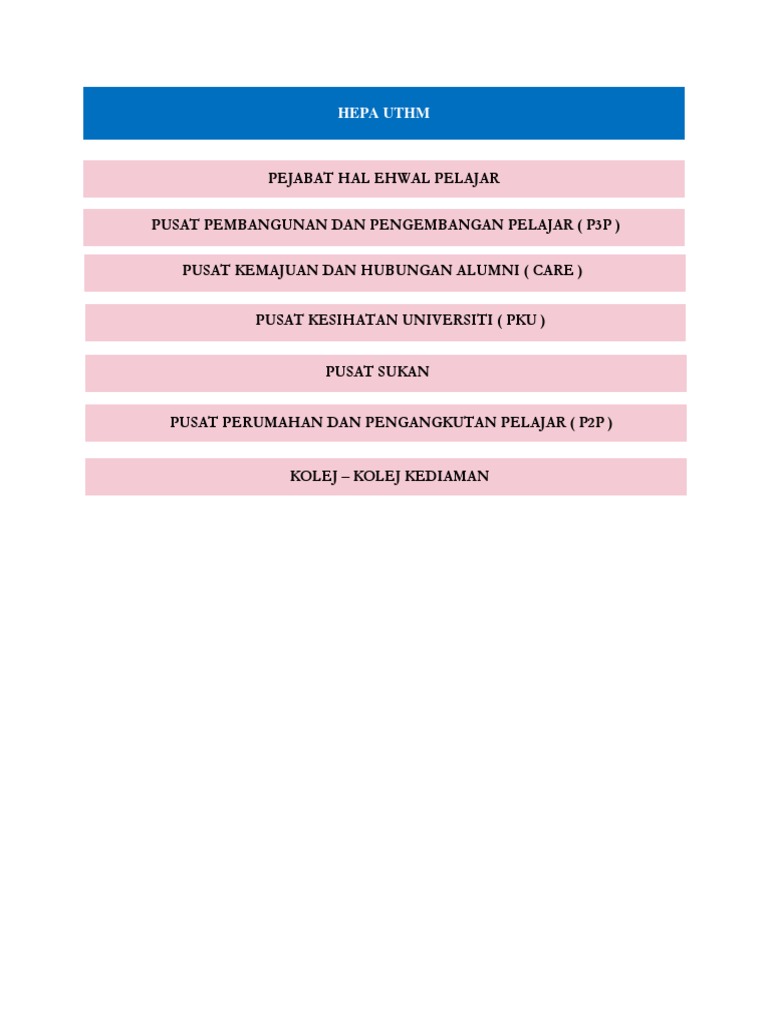 HEPA UTHM

PEJABAT HAL EHWAL PELAJAR

PUSAT PEMBANGUNAN DAN PENGEMBANGAN PELAJAR ( P3P )

PUSAT KEMAJUAN DAN HUBUNGAN ALUMNI ( CARE )

PUSAT KESIHATAN UNIVERSITI ( PKU )

PUSAT SUKAN

PUSAT PERUMAHAN DAN PENGANGKUTAN PELAJAR ( P2P )

KOLEJ – KOLEJ KEDIAMAN